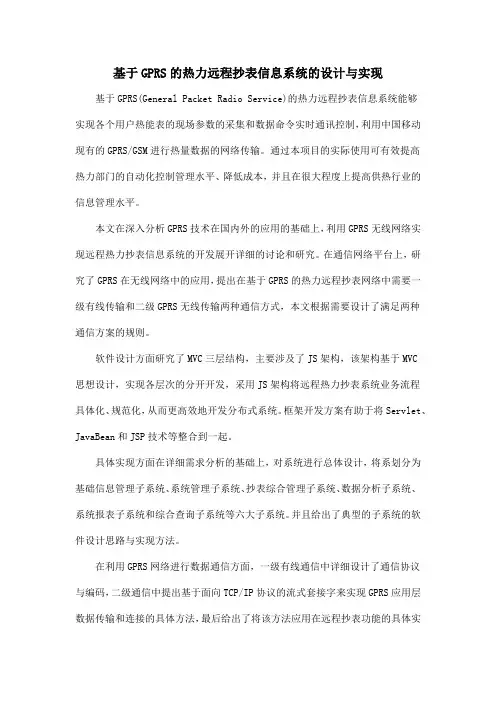 基于GPRS的热力远程抄表信息系统的设计与实现

基于GPRS(General Packet Radio Service)的热力远程抄表信息系统能够实现各个用户热能表的现场参数的采集和数据命令实时通讯控制，利用中国移动现有的GPRS/GSM进行热量数据的网络传输。通过本项目的实际使用可有效提高热力部门的自动化控制管理水平、降低成本，并且在很大程度上提高供热行业的信息管理水平。

本文在深入分析GPRS技术在国内外的应用的基础上，利用GPRS无线网络实现远程热力抄表信息系统的开发展开详细的讨论和研究。在通信网络平台上，研究了GPRS在无线网络中的应用，提出在基于GPRS的热力远程抄表网络中需要一级有线传输和二级GPRS无线传输两种通信方式，本文根据需要设计了满足两种通信方案的规则。

软件设计方面研究了MVC三层结构，主要涉及了JS架构，该架构基于MVC思想设计，实现各层次的分开开发，采用JS架构将远程热力抄表系统业务流程具体化、规范化，从而更高效地开发分布式系统。框架开发方案有助于将Servlet、JavaBean和JSP技术等整合到一起。

具体实现方面在详细需求分析的基础上，对系统进行总体设计，将系划分为基础信息管理子系统、系统管理子系统、抄表综合管理子系统、数据分析子系统、系统报表子系统和综合查询子系统等六大子系统。并且给出了典型的子系统的软件设计思路与实现方法。

在利用GPRS网络进行数据通信方面，一级有线通信中详细设计了通信协议与编码，二级通信中提出基于面向TCP/IP协议的流式套接字来实现GPRS应用层数据传输和连接的具体方法，最后给出了将该方法应用在远程抄表功能的具体实